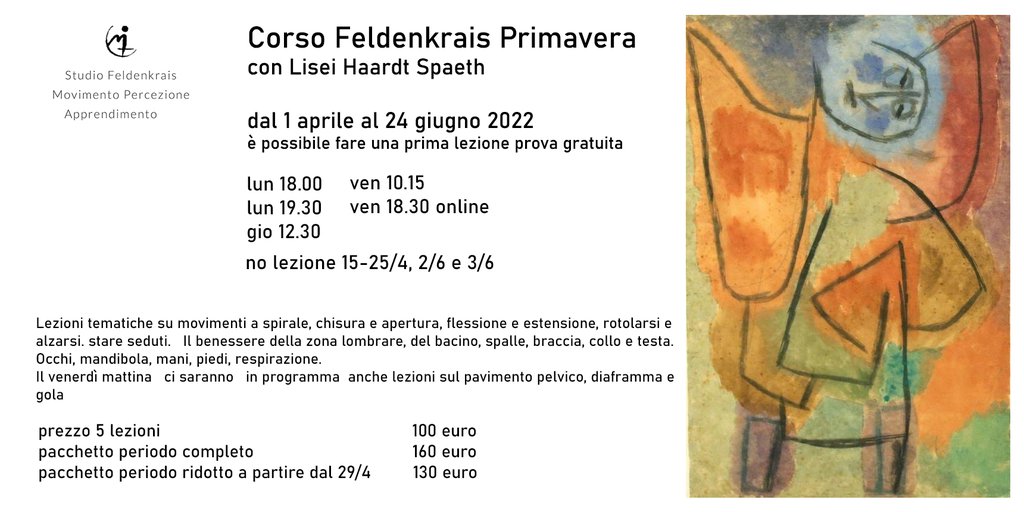 Studio Feldenkrais
Movimento Percezione
Apprendimento

Corso Feldenkrais Primavera
con Lisei Haardt Spaeth

dal 1 aprile al 24 giugno 2022
è possibile fare una prima lezione prova gratuita

lun 18.00
lun 19.30
gio 12.30

ven 10.15
ven 18.30 online

no lezione 15-25/4, 2/6 e 3/6

Lezioni tematiche su movimenti a spirale, chisura e apertura, flessione e estensione, rotolarsi e alzarsi. stare seduti. Il benessere della zona lombrare, del bacino, spalle, braccia, collo e testa. Occhi, mandibola, mani, piedi, respirazione.
Il venerdì mattina ci saranno in programma anche lezioni sul pavimento pelvico, diaframma e gola

prezzo 5 lezioni 100 euro
pacchetto periodo completo 160 euro
pacchetto periodo ridotto a partire dal 29/4 130 euro